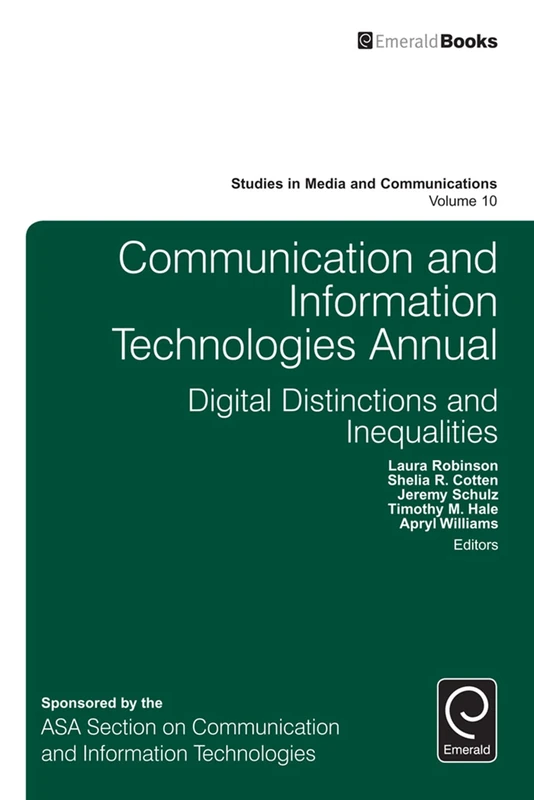 EmeraldBooks

Studies in Media and Communications
Volume 10

Communication and Information Technologies Annual

Digital Distinctions and Inequalities

Laura Robinson
Shelia R. Cotten
Jeremy Schulz
Timothy M. Hale
Apryl Williams
Editors

Sponsored by the
ASA Section on Communication and Information Technologies

Emerald